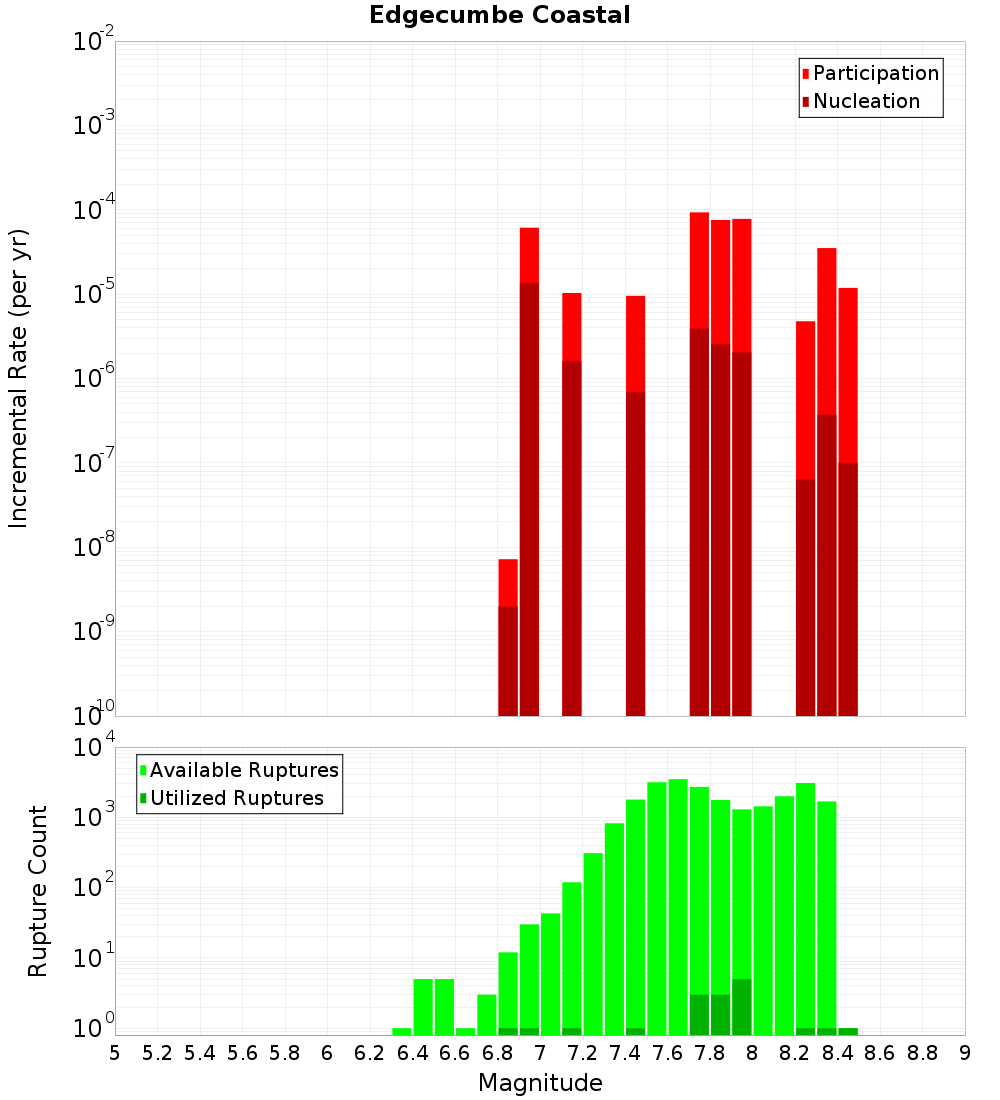 Edgecumbe Coastal

Participation
Nucleation

Incremental Rate (per yr)

$10^{-2}$
$10^{-3}$
$10^{-4}$
$10^{-5}$
$10^{-6}$
$10^{-7}$
$10^{-8}$
$10^{-9}$
$10^{-10}$

Available Ruptures
Utilized Ruptures

Rupture Count

$10^{4}$
$10^{3}$
$10^{2}$
$10^{1}$
$10^{0}$

5 5.2 5.4 5.6 5.8 6 6.2 6.4 6.6 6.8 7 7.2 7.4 7.6 7.8 8 8.2 8.4 8.6 8.8 9

Magnitude